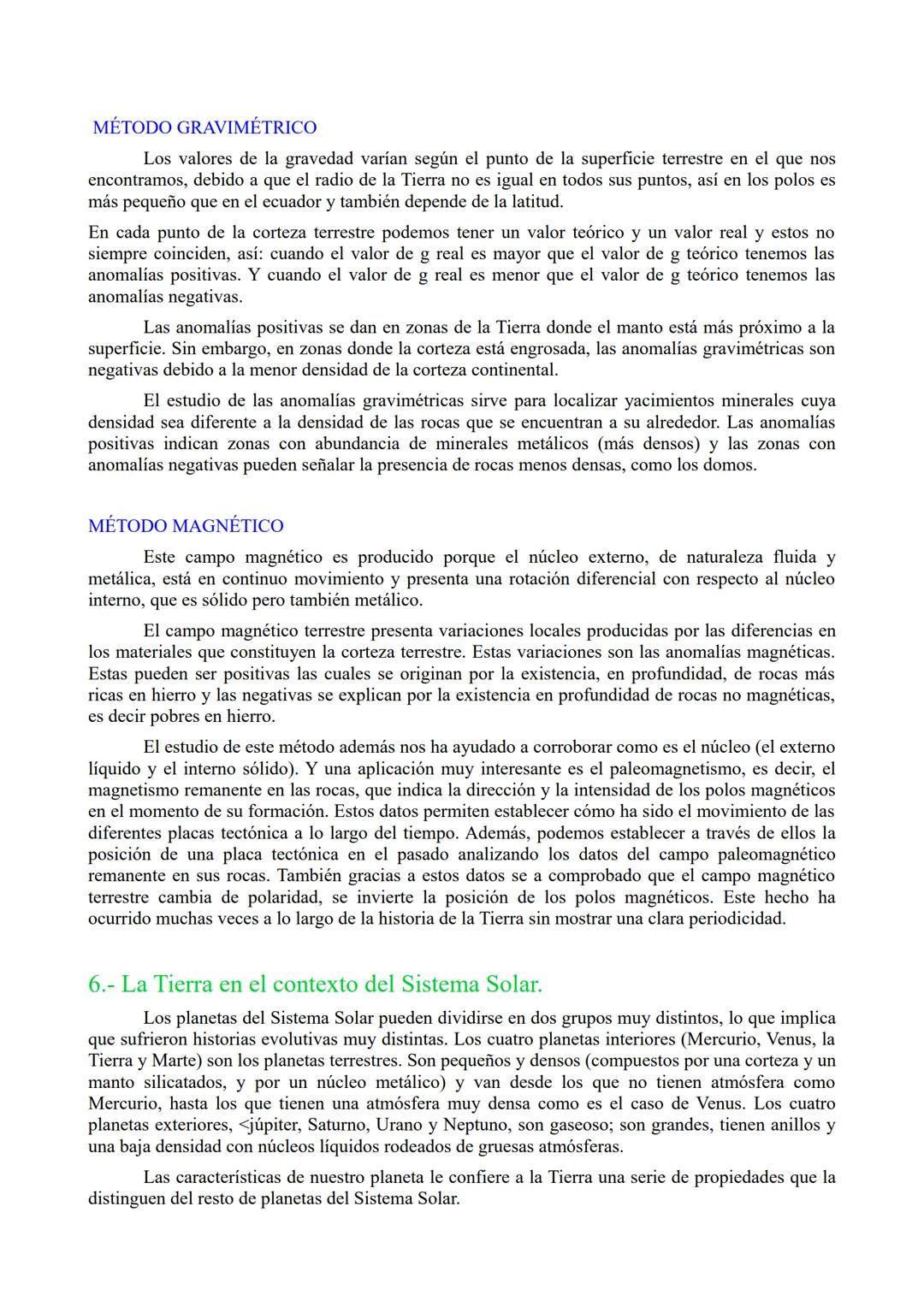 MÉTODO GRAVIMÉTRICO

Los valores de la gravedad varían según el punto de la superficie terrestre en el que nos encontramos, debido a que el radio de la Tierra no es igual en todos sus puntos, así en los polos es más pequeño que en el ecuador y también depende de la latitud.

En cada punto de la corteza terrestre podemos tener un valor teórico y un valor real y estos no siempre coinciden, así: cuando el valor de g real es mayor que el valor de g teórico tenemos las anomalías positivas. Y cuando el valor de g real es menor que el valor de g teórico tenemos las anomalías negativas.

Las anomalías positivas se dan en zonas de la Tierra donde el manto está más próximo a la superficie. Sin embargo, en zonas donde la corteza está engrosada, las anomalías gravimétricas son negativas debido a la menor densidad de la corteza continental.

El estudio de las anomalías gravimétricas sirve para localizar yacimientos minerales cuya densidad sea diferente a la densidad de las rocas que se encuentran a su alrededor. Las anomalías positivas indican zonas con abundancia de minerales metálicos (más densos) y las zonas con anomalías negativas pueden señalar la presencia de rocas menos densas, como los domos.

MÉTODO MAGNÉTICO

Este campo magnético es producido porque el núcleo externo, de naturaleza fluida y metálica, está en continuo movimiento y presenta una rotación diferencial con respecto al núcleo interno, que es sólido pero también metálico.

El campo magnético terrestre presenta variaciones locales producidas por las diferencias en los materiales que constituyen la corteza terrestre. Estas variaciones son las anomalías magnéticas. Estas pueden ser positivas las cuales se originan por la existencia, en profundidad, de rocas más ricas en hierro y las negativas se explican por la existencia en profundidad de rocas no magnéticas, es decir pobres en hierro.

El estudio de este método además nos ha ayudado a corroborar como es el núcleo (el externo líquido y el interno sólido). Y una aplicación muy interesante es el paleomagnetismo, es decir, el magnetismo remanente en las rocas, que indica la dirección y la intensidad de los polos magnéticos en el momento de su formación. Estos datos permiten establecer cómo ha sido el movimiento de las diferentes placas tectónica a lo largo del tiempo. Además, podemos establecer a través de ellos la posición de una placa tectónica en el pasado analizando los datos del campo paleomagnético remanente en sus rocas. También gracias a estos datos se a comprobado que el campo magnético terrestre cambia de polaridad, se invierte la posición de los polos magnéticos. Este hecho ha ocurrido muchas veces a lo largo de la historia de la Tierra sin mostrar una clara periodicidad.

6.- La Tierra en el contexto del Sistema Solar.

Los planetas del Sistema Solar pueden dividirse en dos grupos muy distintos, lo que implica que sufrieron historias evolutivas muy distintas. Los cuatro planetas interiores (Mercurio, Venus, la Tierra y Marte) son los planetas terrestres. Son pequeños y densos (compuestos por una corteza y un manto silicatados, y por un núcleo metálico) y van desde los que no tienen atmósfera como Mercurio, hasta los que tienen una atmósfera muy densa como es el caso de Venus. Los cuatro planetas exteriores, <júpiter, Saturno, Urano y Neptuno, son gaseoso; son grandes, tienen anillos y una baja densidad con núcleos líquidos rodeados de gruesas atmósferas.

Las características de nuestro planeta le confiere a la Tierra una serie de propiedades que la distinguen del resto de planetas del Sistema Solar.